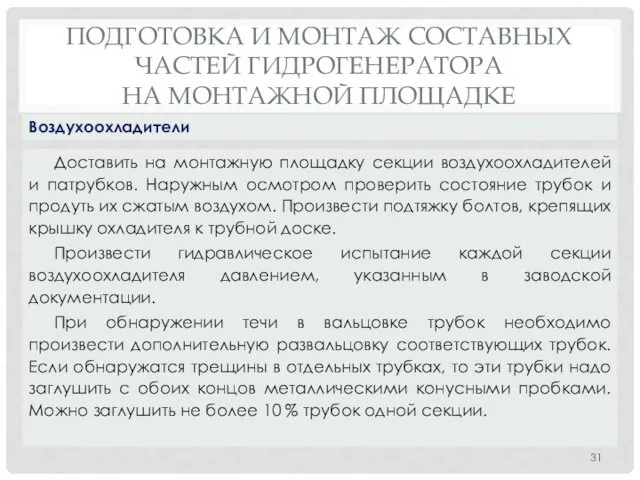 ПОДГОТОВКА И МОНТАЖ СОСТАВНЫХ ЧАСТЕЙ ГИДРОГЕНЕРАТОРА НА МОНТАЖНОЙ ПЛОЩАДКЕ

Воздухоохладители

Доставить на монтажную площадку секции воздухоохладителей и патрубков. Наружным осмотром проверить состояние трубок и продуть их сжатым воздухом. Произвести подтяжку болтов, крепящих крышку охладителя к трубной доске.

Произвести гидравлическое испытание каждой секции воздухоохладителя давлением, указанным в заводской документации.

При обнаружении течи в вальцовке трубок необходимо произвести дополнительную развальцовку соответствующих трубок. Если обнаружатся трещины в отдельных трубках, то эти трубки надо заглушить с обоих концов металлическими конусными пробками. Можно заглушить не более 10% трубок одной секции.

31